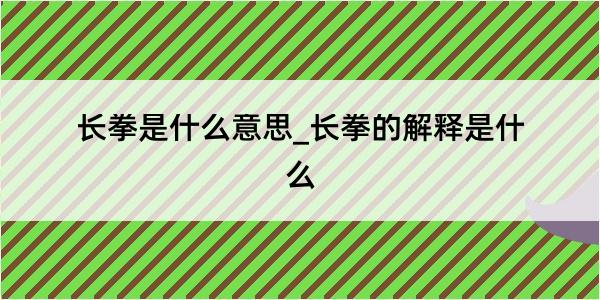 长拳是什么意思_长拳的解释是什么